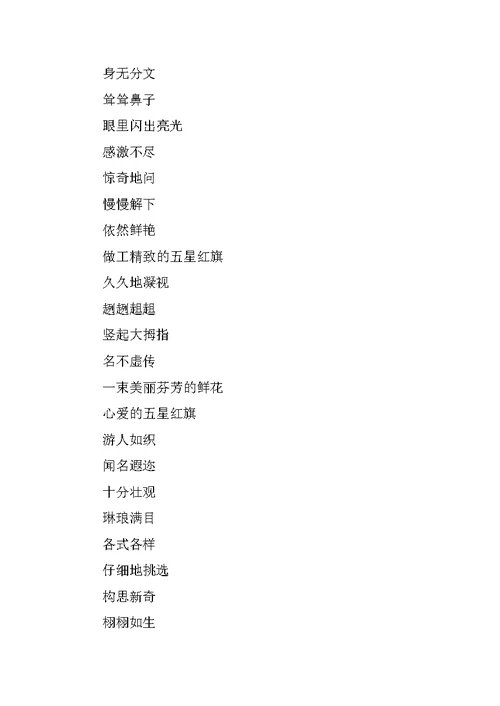 身无分文

耸耸鼻子

眼里闪出亮光

感激不尽

惊奇地问

慢慢解下

依然鲜艳

做工精致的五星红旗

久久地凝视

趔趔趄趄

竖起大拇指

名不虚传

一束美丽芬芳的鲜花

心爱的五星红旗

游人如织

闻名遐迩

十分壮观

琳琅满目

各式各样

仔细地挑选

构思新奇

栩栩如生